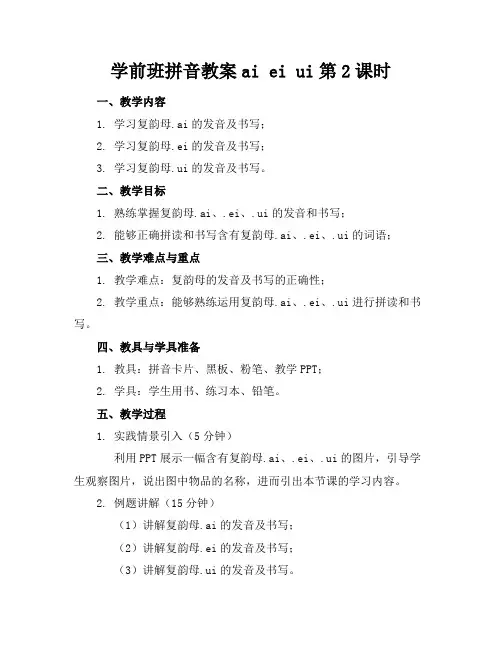 学前班拼音教案 ai ei ui 第 2 课时

一、教学内容

1. 学习复韵母.ai 的发音及书写；

2. 学习复韵母.ei 的发音及书写；

3. 学习复韵母.ui 的发音及书写。

二、教学目标

1. 熟练掌握复韵母.ai、.ei、.ui 的发音和书写；

2. 能够正确拼读和书写含有复韵母.ai、.ei、.ui 的词语；

三、教学难点与重点

1. 教学难点：复韵母的发音及书写的正确性；

2. 教学重点：能够熟练运用复韵母.ai、.ei、.ui 进行拼读和书写。

四、教具与学具准备

1. 教具：拼音卡片、黑板、粉笔、教学 PPT；

2. 学具：学生用书、练习本、铅笔。

五、教学过程

1. 实践情景引入（5 分钟）

利用 PPT 展示一幅含有复韵母.ai、.ei、.ui 的图片，引导学生观察图片，说出图中物品的名称，进而引出本节课的学习内容。

2. 例题讲解（15 分钟）

（1）讲解复韵母.ai 的发音及书写；

（2）讲解复韵母.ei 的发音及书写；

（3）讲解复韵母.ui 的发音及书写。